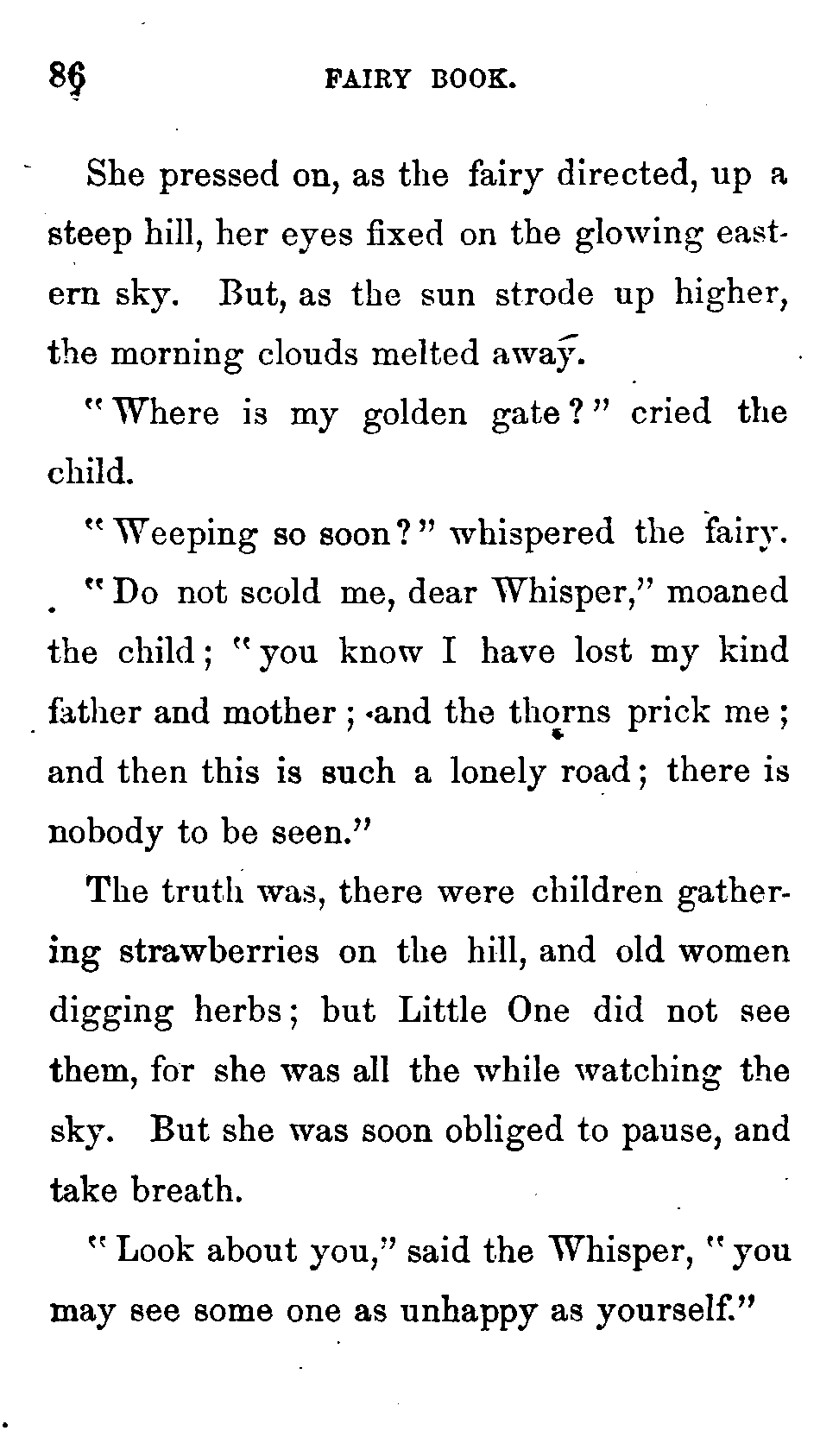 86 FAIRY BOOK.

She pressed on, as the fairy directed, up a steep hill, her eyes fixed on the glowing eastern sky. But, as the sun strode up higher, the morning clouds melted away.

"Where is my golden gate?" cried the child.

"Weeping so soon?" whispered the fairy.

"Do not scold me, dear Whisper," moaned the child; "you know I have lost my kind father and mother; and the thorns prick me; and then this is such a lonely road; there is nobody to be seen."

The truth was, there were children gathering strawberries on the hill, and old women digging herbs; but Little One did not see them, for she was all the while watching the sky. But she was soon obliged to pause, and take breath.

"Look about you," said the Whisper, "you may see some one as unhappy as yourself."